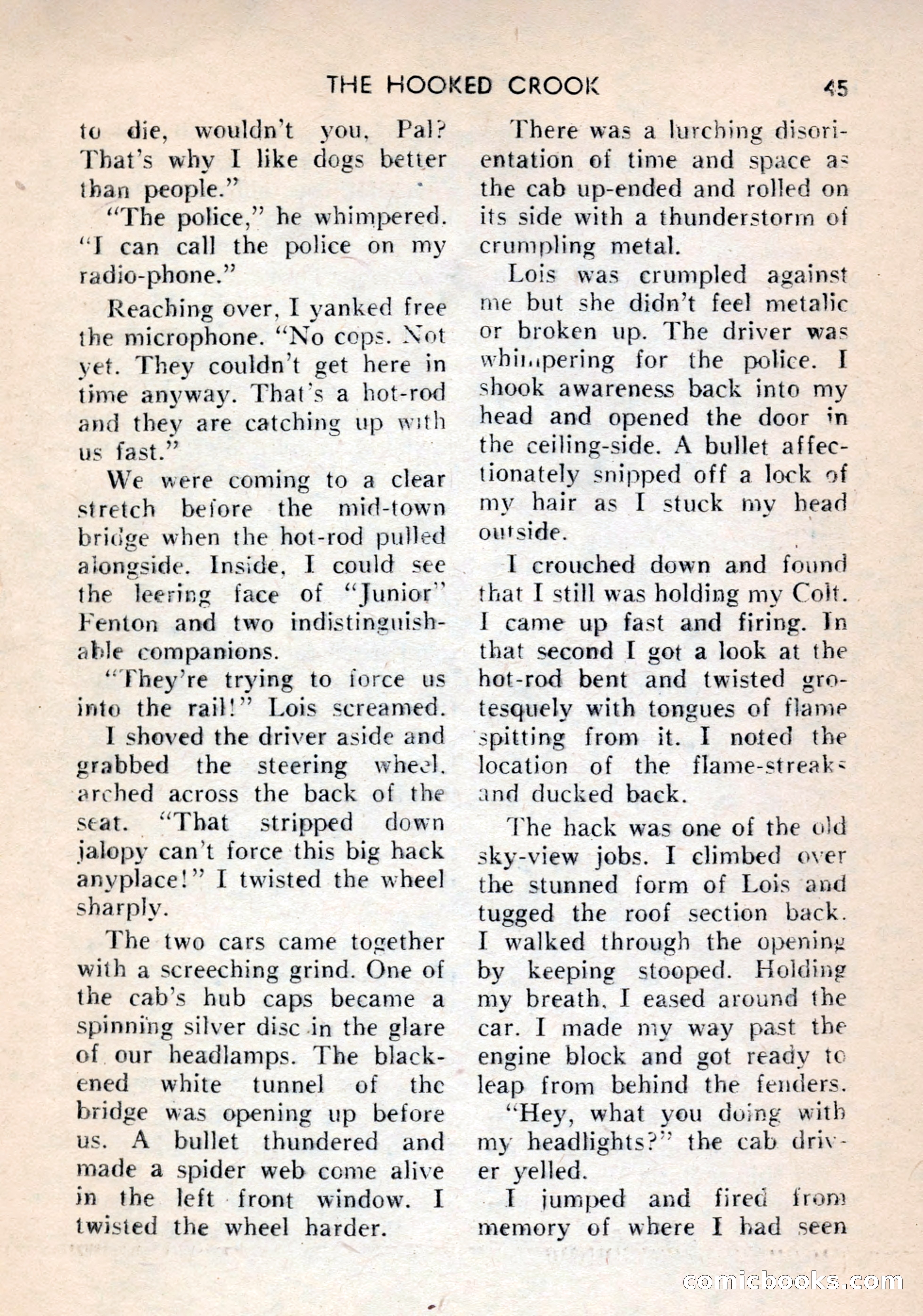 THE HOOKED CROOK 45

to die, wouldn't you, Pal? That's why I like dogs better than people."

"The police," he whimpered. "I can call the police on my radio-phone."

Reaching over, I yanked free the microphone. "No cops. Not yet. They couldn't get here in time anyway. That's a hot-rod and they are catching up with us fast."

We were coming to a clear stretch before the mid-town bridge when the hot-rod pulled alongside. Inside, I could see the leering face of "Junior" Fenton and two indistinguishable companions.

"They're trying to force us into the rail!" Lois screamed.

I shoved the driver aside and grabbed the steering wheel. arched across the back of the seat. "That stripped down jalopy can't force this big hack anyplace!" I twisted the wheel sharply.

The two cars came together with a screeching grind. One of the cab's hub caps became a spinning silver disc in the glare of our headlamps. The blackened white tunnel of the bridge was opening up before us. A bullet thundered and made a spider web come alive in the left front window. I twisted the wheel harder.

There was a lurching disorientation of time and space as the cab up-ended and rolled on its side with a thunderstorm of crumpling metal.

Lois was crumpled against me but she didn't feel metalic or broken up. The driver was whimpering for the police. I shook awareness back into my head and opened the door in the ceiling-side. A bullet affectionately snipped off a lock of my hair as I stuck my head outside.

I crouched down and found that I still was holding my Colt. I came up fast and firing. In that second I got a look at the hot-rod bent and twisted grotesquely with tongues of flame spitting from it. I noted the location of the flame-streaks and ducked back.

The hack was one of the old sky-view jobs. I climbed over the stunned form of Lois and tugged the roof section back. I walked through the opening by keeping stooped. Holding my breath, I eased around the car. I made my way past the engine block and got ready to leap from behind the fenders.

"Hey, what you doing with my headlights?" the cab driver yelled.

I jumped and fired from memory of where I had seen

comicbooks.com